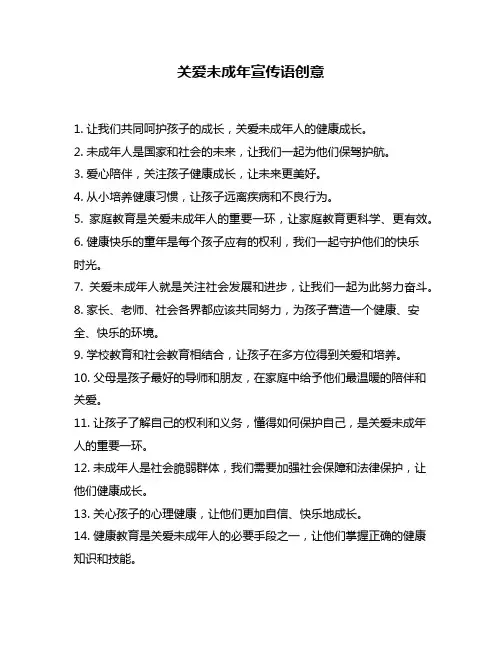 关爱未成年宣传语创意

1. 让我们共同呵护孩子的成长，关爱未成年人的健康成长。

2. 未成年人是国家和社会的未来，让我们一起为他们保驾护航。

3. 爱心陪伴，关注孩子健康成长，让未来更美好。

4. 从小培养健康习惯，让孩子远离疾病和不良行为。

5. 家庭教育是关爱未成年人的重要一环，让家庭教育更科学、更有效。

6. 健康快乐的童年是每个孩子应有的权利，我们一起守护他们的快乐时光。

7. 关爱未成年人就是关注社会发展和进步，让我们一起为此努力奋斗。

8. 家长、老师、社会各界都应该共同努力，为孩子营造一个健康、安全、快乐的环境。

9. 学校教育和社会教育相结合，让孩子在多方位得到关爱和培养。

10. 父母是孩子最好的导师和朋友，在家庭中给予他们最温暖的陪伴和关爱。

11. 让孩子了解自己的权利和义务，懂得如何保护自己，是关爱未成年人的重要一环。

12. 未成年人是社会脆弱群体，我们需要加强社会保障和法律保护，让他们健康成长。

13. 关心孩子的心理健康，让他们更加自信、快乐地成长。

14. 健康教育是关爱未成年人的必要手段之一，让他们掌握正确的健康知识和技能。